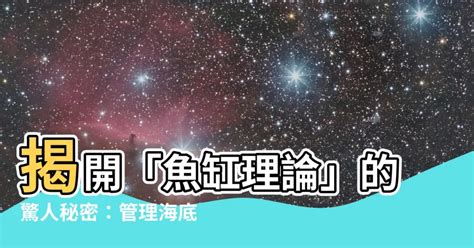 揭開「魚缸理論」的
驚人秘密：管理海底